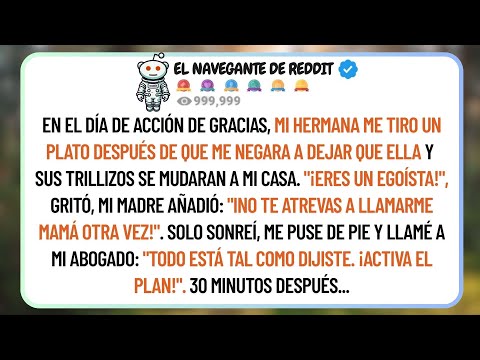 EL NAVEGANTE DE REDDIT

999,999

EN EL DÍA DE ACCIÓN DE GRACIAS, MI HERMANA ME TIRO UN PLATO DESPUÉS DE QUE ME NEGARA A DEJAR QUE ELLA Y SUS TRILLIZOS SE MUDARAN A MI CASA. "¡ERES UN EGOÍSTA!", GRITÓ, MI MADRE AÑADIÓ: "¡NO TE ATREVAS A LLAMARME MAMÁ OTRA VEZ!". SOLO SONREÍ, ME PUSE DE PIE Y LLAMÉ A MI ABOGADO: "TODO ESTÁ TAL COMO DIJISTE. ¡ACTIVA EL PLAN!". 30 MINUTOS DESPUÉS...